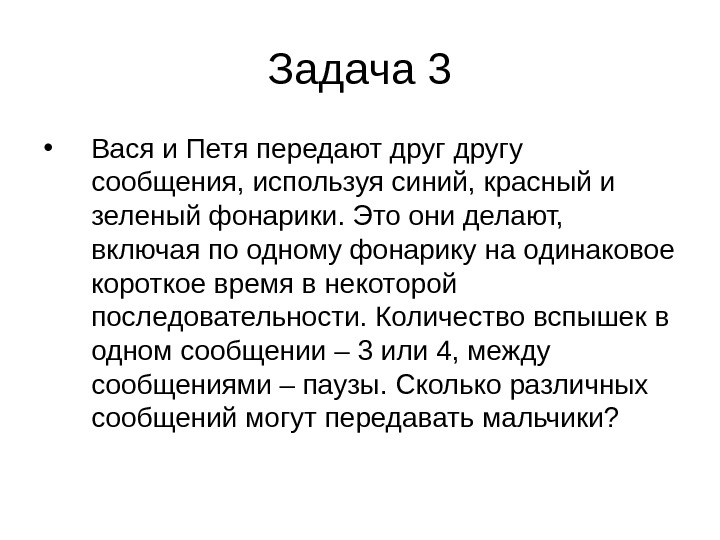 Задача 3

• Вася и Петя передают друг другу сообщения, используя синий, красный и зеленый фонарики. Это они делают, включая по одному фонарику на одинаковое короткое время в некоторой последовательности. Количество вспышек в одном сообщении – 3 или 4, между сообщениями – паузы. Сколько различных сообщений могут передавать мальчики?